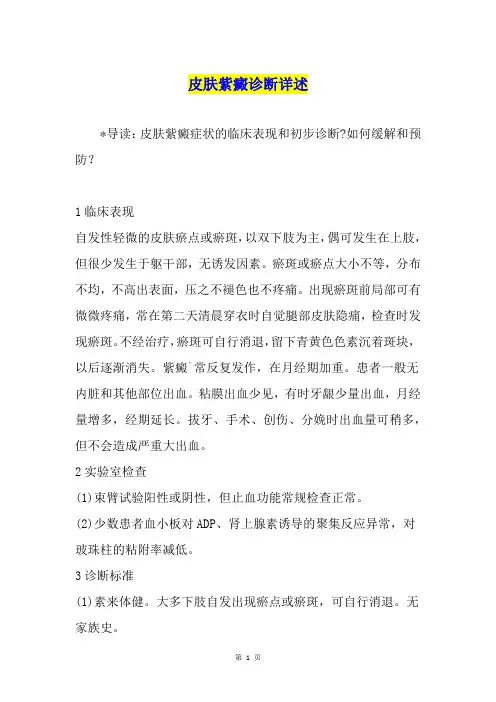 皮肤紫癜诊断详述

*导读：皮肤紫癜症状的临床表现和初步诊断?如何缓解和预防？

1 临床表现

自发性轻微的皮肤瘀点或瘀斑，以双下肢为主，偶可发生在上肢，但很少发生于躯干部，无诱发因素。瘀斑或瘀点大小不等，分布不均，不高出表面，压之不褪色也不疼痛。出现瘀斑前局部可有微微疼痛，常在第二天清晨穿衣时自觉腿部皮肤隐痛，检查时发现瘀斑。不经治疗，瘀斑可自行消退，留下青黄色色素沉着斑块，以后逐渐消失。紫癜`常反复发作，在月经期加重。患者一般无内脏和其他部位出血。粘膜出血少见，有时牙龈少量出血，月经量增多，经期延长。拔牙、手术、创伤、分娩时出血量可稍多，但不会造成严重大出血。

2 实验室检查

(1)束臂试验阳性或阴性，但止血功能常规检查正常。

(2)少数患者血小板对 ADP、肾上腺素诱导的聚集反应异常，对玻珠柱的粘附率减低。

3 诊断标准

(1)素来体健。大多下肢自发出现瘀点或瘀斑，可自行消退。无家族史。

第 1 页